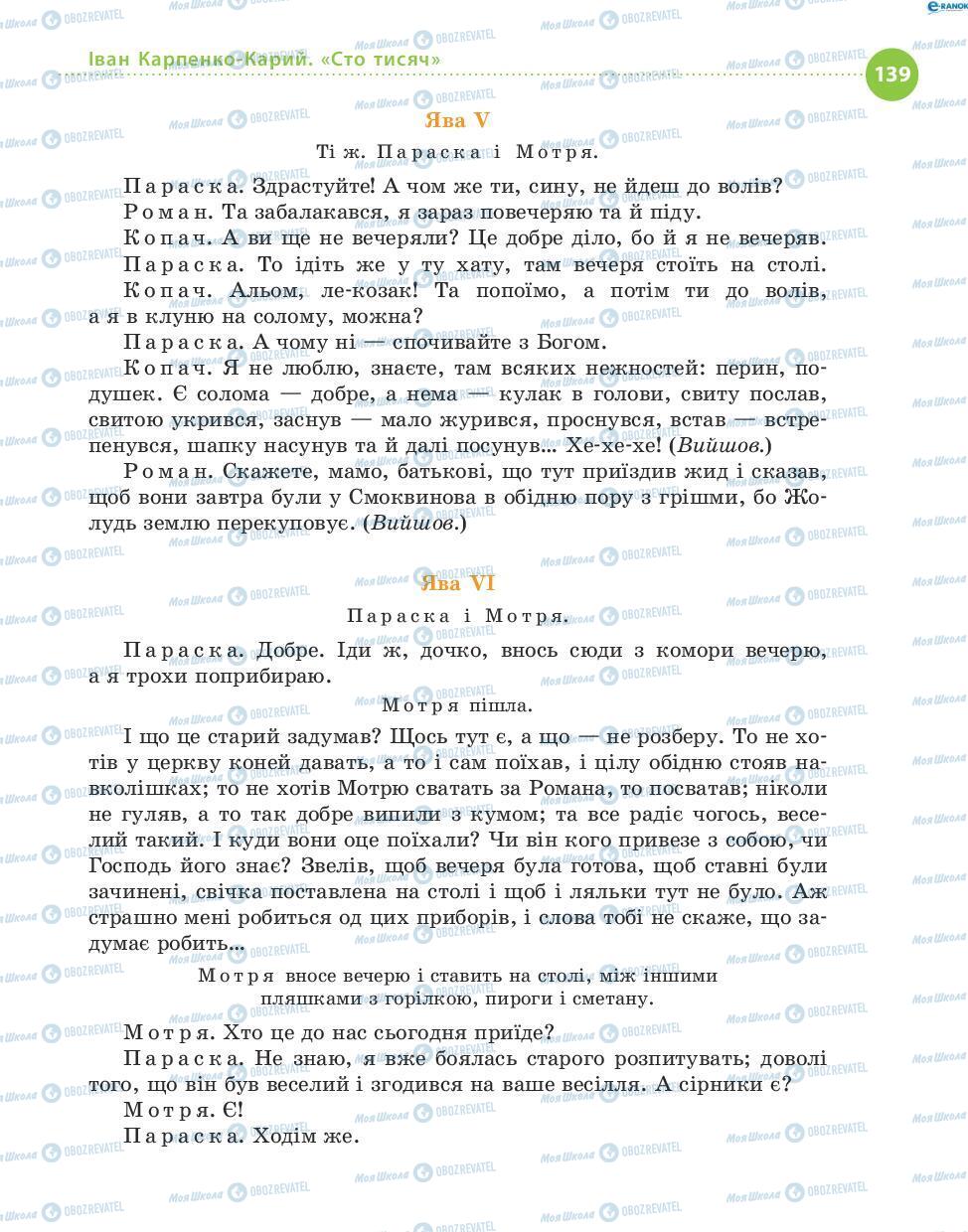 Іван Карпенко-Карий. «Сто тисяч»

139

Ява V

Ті ж. Параска і Мотря.

Параска. Здрастуйте! А чом же ти, сину, не йдеш до волів?

Роман. Та забалакався, я зараз повечеряю та й піду.

Копач. А ви ще не вечеряли? Це добре діло, бо й я не вечеряв.

Параска. То ідіть же у ту хату, там вечеря стоїть на столі.

Копач. Альом, ле-козак! Та попоїмо, а потім ти до волів, а я в клуню на солому, можна?

Параска. А чому ні — спочивайте з Богом.

Копач. Я не люблю, знаєте, там всяких нежностей: перин, подушек. Є солома — добре, а нема — кулак в голови, свиту послав, свитою укрився, заснув — мало журився, проснувся, встав — встрепенувся, шапку насунув та й далі посунув... Хе-хе-хе! (Вийшов.)

Роман. Скажете, мамо, батькові, що тут приїздив жид і сказав, щоб вони завтра були у Смоквинова в обідню пору з грішми, бо Жолудь землю перекуповує. (Вийшов.)

Ява VI

Параска і Мотря.

Параска. Добре. Іди ж, дочко, внось сюди з комори вечерю, а я трохи поприбираю.

Мотря пішла.

І що це старий задумав? Щось тут є, а що — не розберу. То не хотів у церкву коней давать, а то і сам поїхав, і цілу обідню стояв навколішках; то не хотів Мотрю сватать за Романа, то посватав; ніколи не гуляв, а то так добре випили з кумом; та все радіє чогось, веселий такий. І куди вони оце поїхали? Чи він кого привезе з собою, чи Господь його знає? Звелів, щоб вечеря була готова, щоб ставні були зачинені, свічка поставлена на столі і щоб і ляльки тут не було. Аж страшно мені робиться од цих приборів, і слова тобі не скаже, що задумає робить...

Мотря вносе вечерю і ставить на столі, між іншими пляшками з горілкою, пироги і сметану.

Мотря. Хто це до нас сьогодня приїде?

Параска. Не знаю, я вже боялась старого розпитувать; доволі того, що він був веселий і згодився на ваше весілля. А сірники є?

Мотря. Є!

Параска. Ходім же.